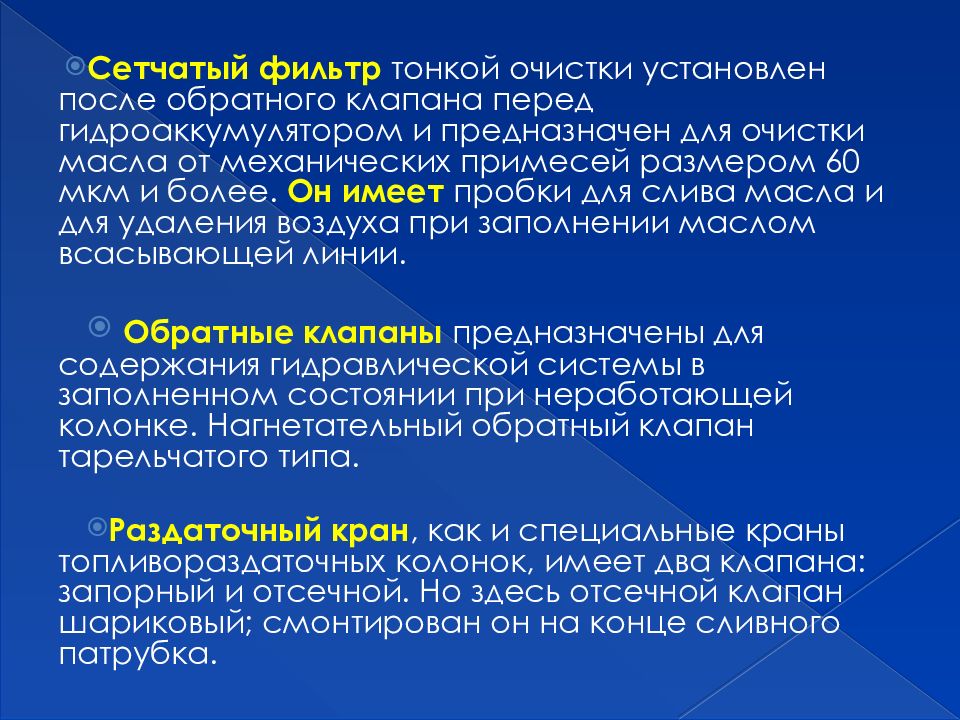 Сетчатый фильтр тонкой очистки установлен после обратного клапана перед гидроаккумулятором и предназначен для очистки масла от механических примесей размером 60 мкм и более. Он имеет пробки для слива масла и для удаления воздуха при заполнении маслом всасывающей линии.

Обратные клапаны предназначены для содержания гидравлической системы в заполненном состоянии при неработающей колонке. Нагнетательный обратный клапан тарельчатого типа.

Раздаточный кран, как и специальные краны топливораздаточных колонок, имеет два клапана: запорный и отсечной. Но здесь отсечной клапан шариковый; смонтирован он на конце сливного патрубка.